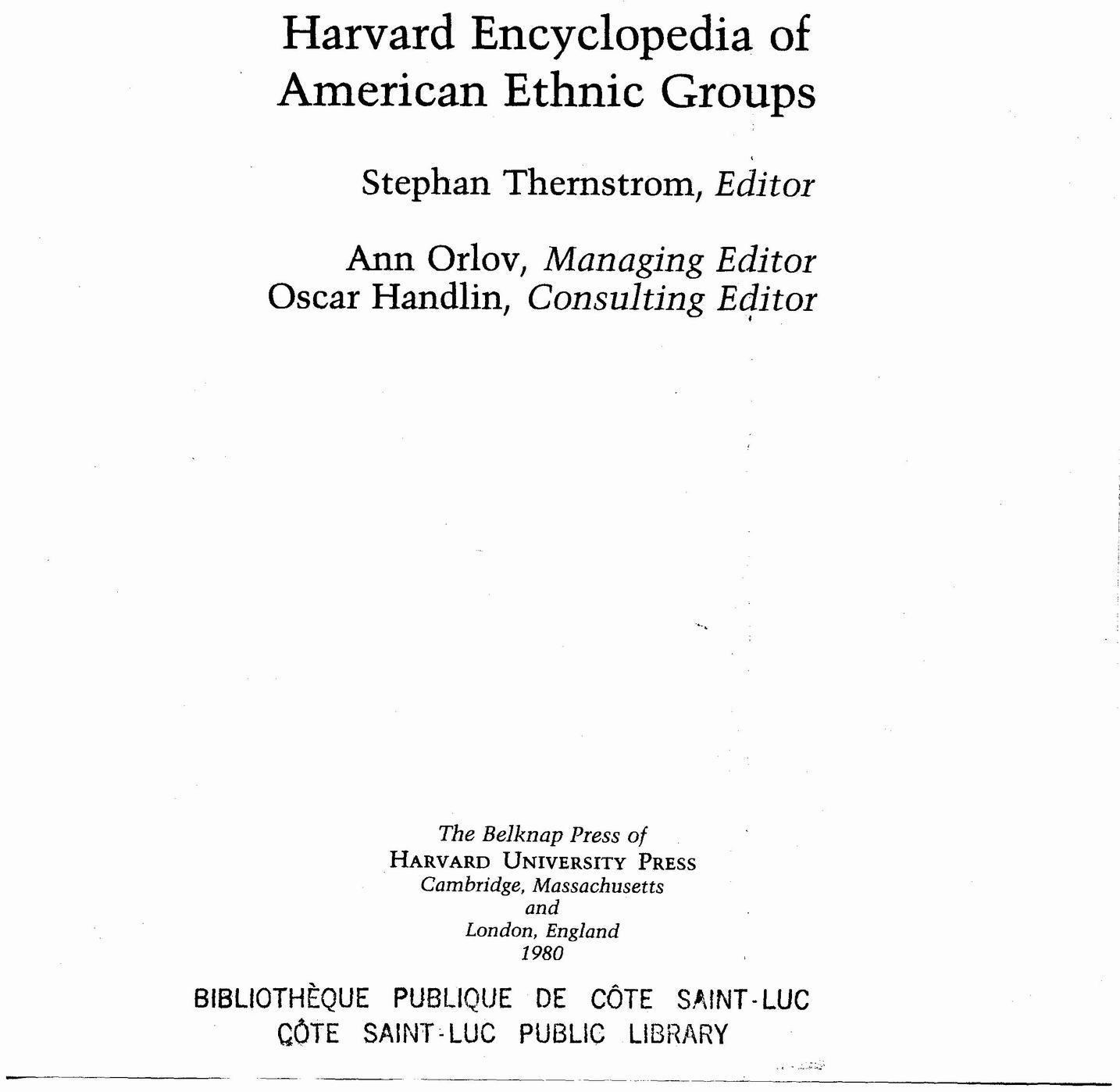 Harvard Encyclopedia of American Ethnic Groups

Stephan Thernstrom, Editor

Ann Orlov, Managing Editor
Oscar Handlin, Consulting Editor

The Belknap Press of
HARVARD UNIVERSITY PRESS
Cambridge, Massachusetts
and
London, England
1980

BIBLIOTHÈQUE PUBLIQUE DE CÔTE SAINT-LUC
CÔTE SAINT-LUC PUBLIC LIBRARY